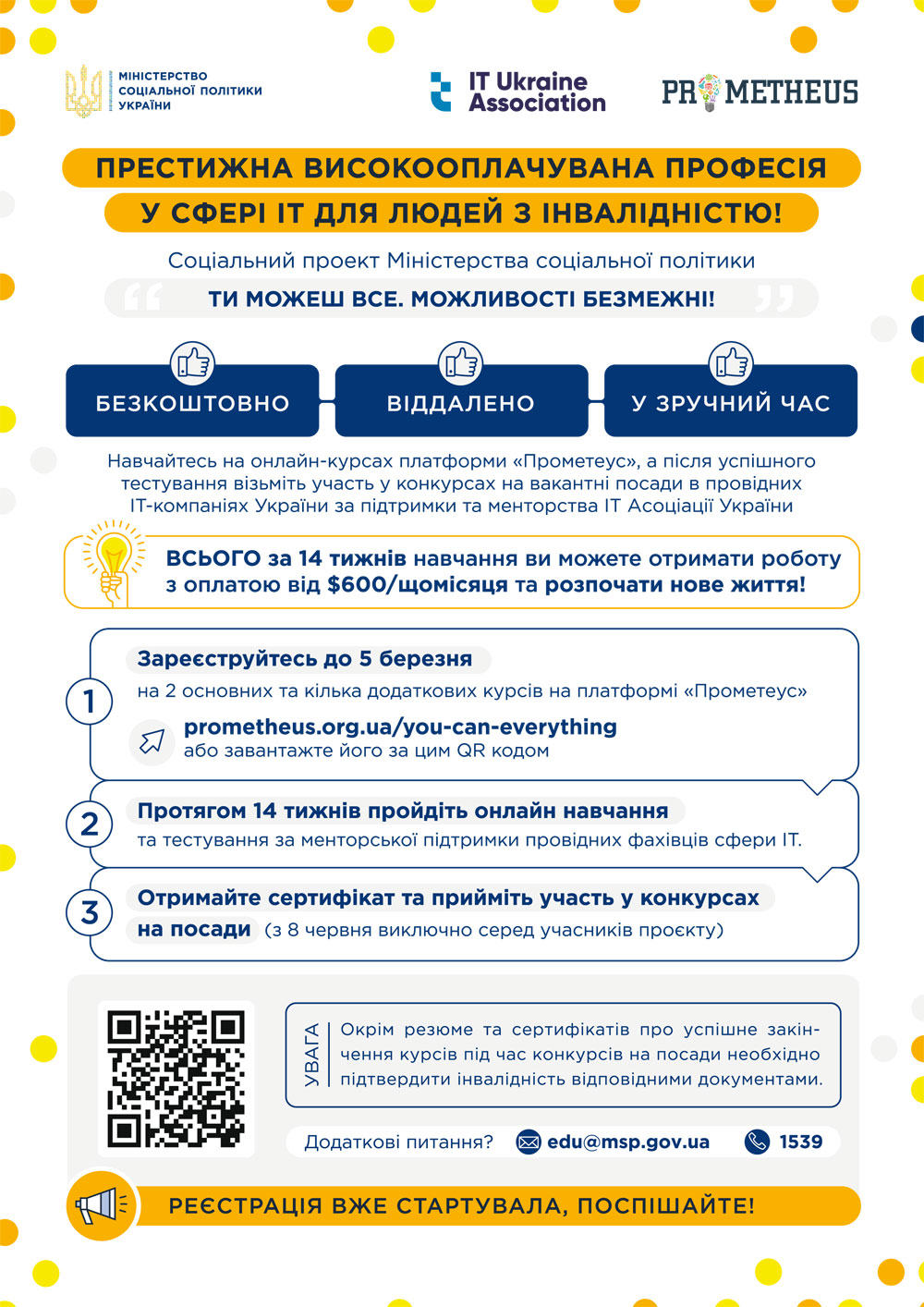 МІНІСТЕРСТВО СОЦІАЛЬНОЇ ПОЛІТИКИ УКРАЇНИ

IT Ukraine Association

PROMETHEUS

ПРЕСТИЖНА ВИСОКООПЛАЧУВАНА ПРОФЕСІЯ
У СФЕРІ ІТ ДЛЯ ЛЮДЕЙ З ІНВАЛІДНІСТЮ!

Соціальний проект Міністерства соціальної політики

ТИ МОЖЕШ ВСЕ. МОЖЛИВОСТІ БЕЗМЕЖНІ!

БЕЗКОШТОВНО

ВІДДАЛЕНО

У ЗРУЧНИЙ ЧАС

Навчайтесь на онлайн-курсах платформи «Прометеус», а після успішного тестування візьміть участь у конкурсах на вакантні посади в провідних ІТ-компаніях України за підтримки та менторства ІТ Асоціації України

ВСЬОГО за 14 тижнів навчання ви можете отримати роботу з оплатою від $600/щомісяця та розпочати нове життя!

1

Зареєструйтесь до 5 березня

на 2 основних та кілька додаткових курсів на платформі «Прометеус»

prometheus.org.ua/you-can-everything
або завантажте його за цим QR кодом

2

Протягом 14 тижнів пройдіть онлайн навчання

та тестування за менторської підтримки провідних фахівців сфери ІТ.

3

Отримайте сертифікат та прийміть участь у конкурсах на посади (з 8 червня виключно серед учасників проєкту)

УВАГА

Окрім резюме та сертифікатів про успішне закінчення курсів під час конкурсів на посади необхідно підтвердити інвалідність відповідними документами.

Додаткові питання? edu@msp.gov.ua 1539

РЕЄСТРАЦІЯ ВЖЕ СТАРТУВАЛА, ПОСПІШАЙТЕ!